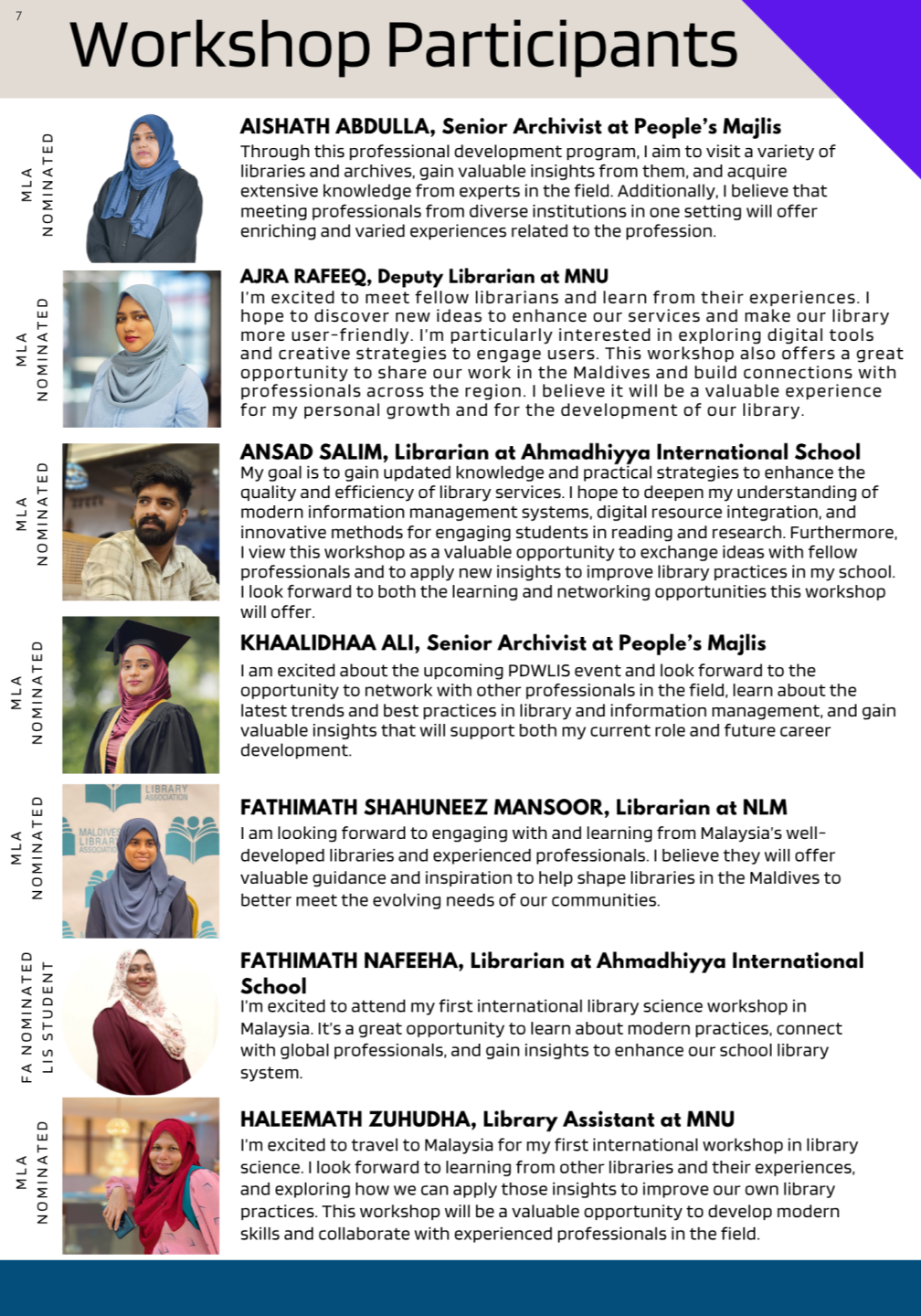 7

Workshop Participants

MLA NOMINATED

AISHATH ABDULLA, Senior Archivist at People's Majlis
Through this professional development program, I aim to visit a variety of libraries and archives, gain valuable insights from them, and acquire extensive knowledge from experts in the field. Additionally, I believe that meeting professionals from diverse institutions in one setting will offer enriching and varied experiences related to the profession.

MLA NOMINATED

AJRA RAFEEQ, Deputy Librarian at MNU
I'm excited to meet fellow librarians and learn from their experiences. I hope to discover new ideas to enhance our services and make our library more user-friendly. I'm particularly interested in exploring digital tools and creative strategies to engage users. This workshop also offers a great opportunity to share our work in the Maldives and build connections with professionals across the region. I believe it will be a valuable experience for my personal growth and for the development of our library.

MLA NOMINATED

ANSAD SALIM, Librarian at Ahmadhiyya International School
My goal is to gain updated knowledge and practical strategies to enhance the quality and efficiency of library services. I hope to deepen my understanding of modern information management systems, digital resource integration, and innovative methods for engaging students in reading and research. Furthermore, I view this workshop as a valuable opportunity to exchange ideas with fellow professionals and to apply new insights to improve library practices in my school. I look forward to both the learning and networking opportunities this workshop will offer.

MLA NOMINATED

KHAALIDHAA ALI, Senior Archivist at People's Majlis
I am excited about the upcoming PDWLIS event and look forward to the opportunity to network with other professionals in the field, learn about the latest trends and best practices in library and information management, and gain valuable insights that will support both my current role and future career development.

MLA NOMINATED

LIBRARY ASSOCIATION
MALDIVES LIBRARY ASSOCIATION

FATHIMATH SHAHUNEEZ MANSOOR, Librarian at NLM
I am looking forward to engaging with and learning from Malaysia's well-developed libraries and experienced professionals. I believe they will offer valuable guidance and inspiration to help shape libraries in the Maldives to better meet the evolving needs of our communities.

FA NOMINATED LIS STUDENT

FATHIMATH NAFEEHA, Librarian at Ahmadhiyya International School
I'm excited to attend my first international library science workshop in Malaysia. It's a great opportunity to learn about modern practices, connect with global professionals, and gain insights to enhance our school library system.

MLA NOMINATED

HALEEMATH ZUHUDHA, Library Assistant at MNU
I'm excited to travel to Malaysia for my first international workshop in library science. I look forward to learning from other libraries and their experiences, and exploring how we can apply those insights to improve our own library practices. This workshop will be a valuable opportunity to develop modern skills and collaborate with experienced professionals in the field.